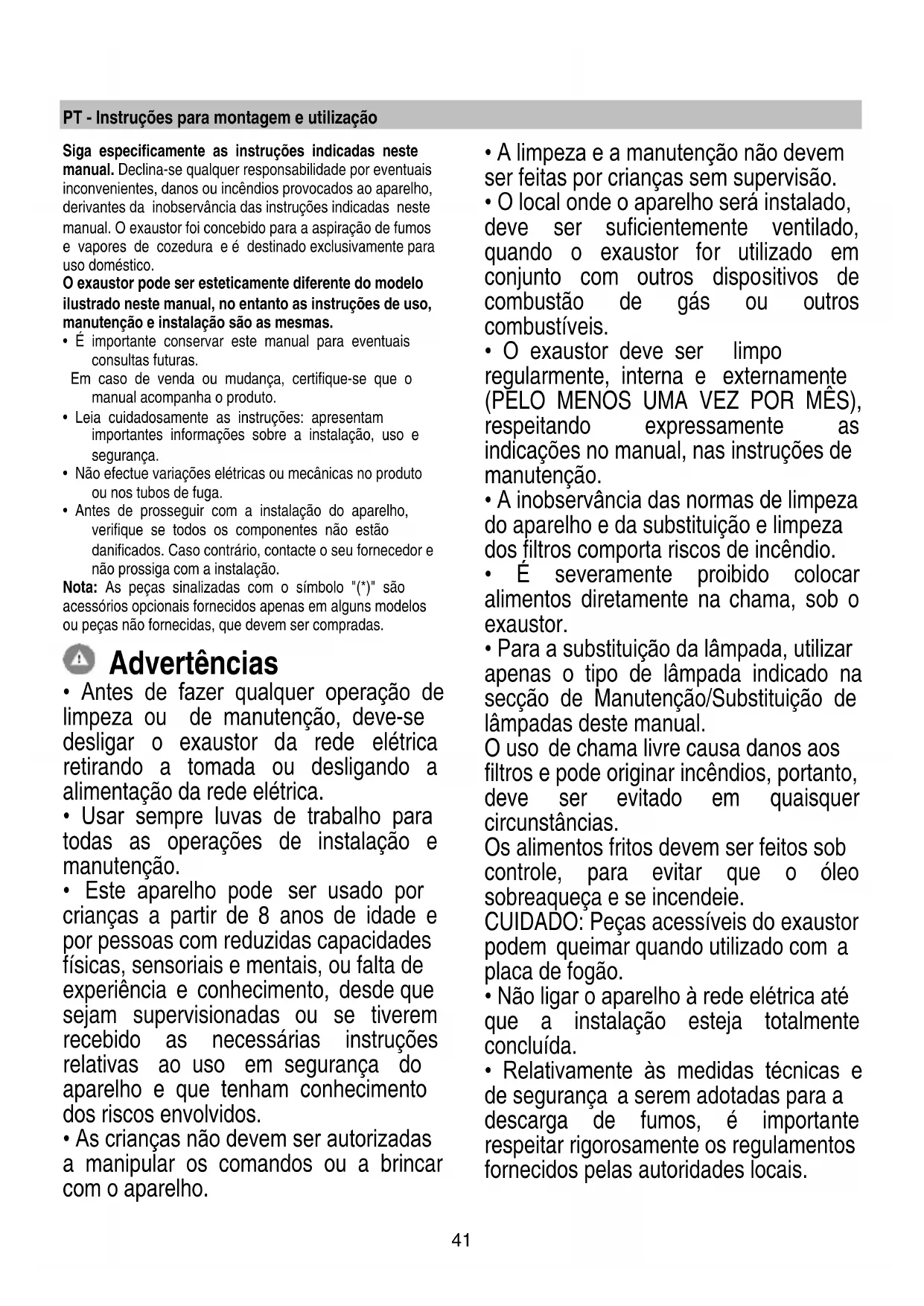 PT - Instruções para montagem e utilização

Siga especificamente as instruções indicadas neste manual. Declina-se qualquer responsabilidade por eventuais inconvenientes, danos ou incêndios provocados ao aparelho, derivantes da inobservância das instruções indicadas neste manual. O exaustor foi concebido para a aspiração de fumos e vapores de cozedura e é destinado exclusivamente para uso doméstico.
O exaustor pode ser esteticamente diferente do modelo ilustrado neste manual, no entanto as instruções de uso, manutenção e instalação são as mesmas.
• É importante conservar este manual para eventuais consultas futuras.
Em caso de venda ou mudança, certifique-se que o manual acompanha o produto.
• Leia cuidadosamente as instruções: apresentam importantes informações sobre a instalação, uso e segurança.
• Não efectue variações elétricas ou mecânicas no produto ou nos tubos de fuga.
• Antes de prosseguir com a instalação do aparelho, verifique se todos os componentes não estão danificados. Caso contrário, contacte o seu fornecedor e não prossiga com a instalação.
Nota: As peças sinalizadas com o símbolo "(*)" são acessórios opcionais fornecidos apenas em alguns modelos ou peças não fornecidas, que devem ser compradas.

Advertências
• Antes de fazer qualquer operação de limpeza ou de manutenção, deve-se desligar o exaustor da rede elétrica retirando a tomada ou desligando a alimentação da rede elétrica.
• Usar sempre luvas de trabalho para todas as operações de instalação e manutenção.
• Este aparelho pode ser usado por crianças a partir de 8 anos de idade e por pessoas com reduzidas capacidades físicas, sensoriais e mentais, ou falta de experiência e conhecimento, desde que sejam supervisionadas ou se tiverem recebido as necessárias instruções relativas ao uso em segurança do aparelho e que tenham conhecimento dos riscos envolvidos.
• As crianças não devem ser autorizadas a manipular os comandos ou a brincar com o aparelho.
• A limpeza e a manutenção não devem ser feitas por crianças sem supervisão.
• O local onde o aparelho será instalado, deve ser suficientemente ventilado, quando o exaustor for utilizado em conjunto com outros dispositivos de combustão de gás ou outros combustíveis.
• O exaustor deve ser limpo regularmente, interna e externamente (PELO MENOS UMA VEZ POR MÊS), respeitando expressamente as indicações no manual, nas instruções de manutenção.
• A inobservância das normas de limpeza do aparelho e da substituição e limpeza dos filtros comporta riscos de incêndio.
• É severamente proibido colocar alimentos diretamente na chama, sob o exaustor.
• Para a substituição da lâmpada, utilizar apenas o tipo de lâmpada indicado na secção de Manutenção/Substituição de lâmpadas deste manual.
O uso de chama livre causa danos aos filtros e pode originar incêndios, portanto, deve ser evitado em quaisquer circunstâncias.
Os alimentos fritos devem ser feitos sob controle, para evitar que o óleo sobreaqueça e se incendeie.
CUIDADO: Peças acessíveis do exaustor podem queimar quando utilizado com a placa de fogão.
• Não ligar o aparelho à rede elétrica até que a instalação esteja totalmente concluída.
• Relativamente às medidas técnicas e de segurança a serem adotadas para a descarga de fumos, é importante respeitar rigorosamente os regulamentos fornecidos pelas autoridades locais.

41